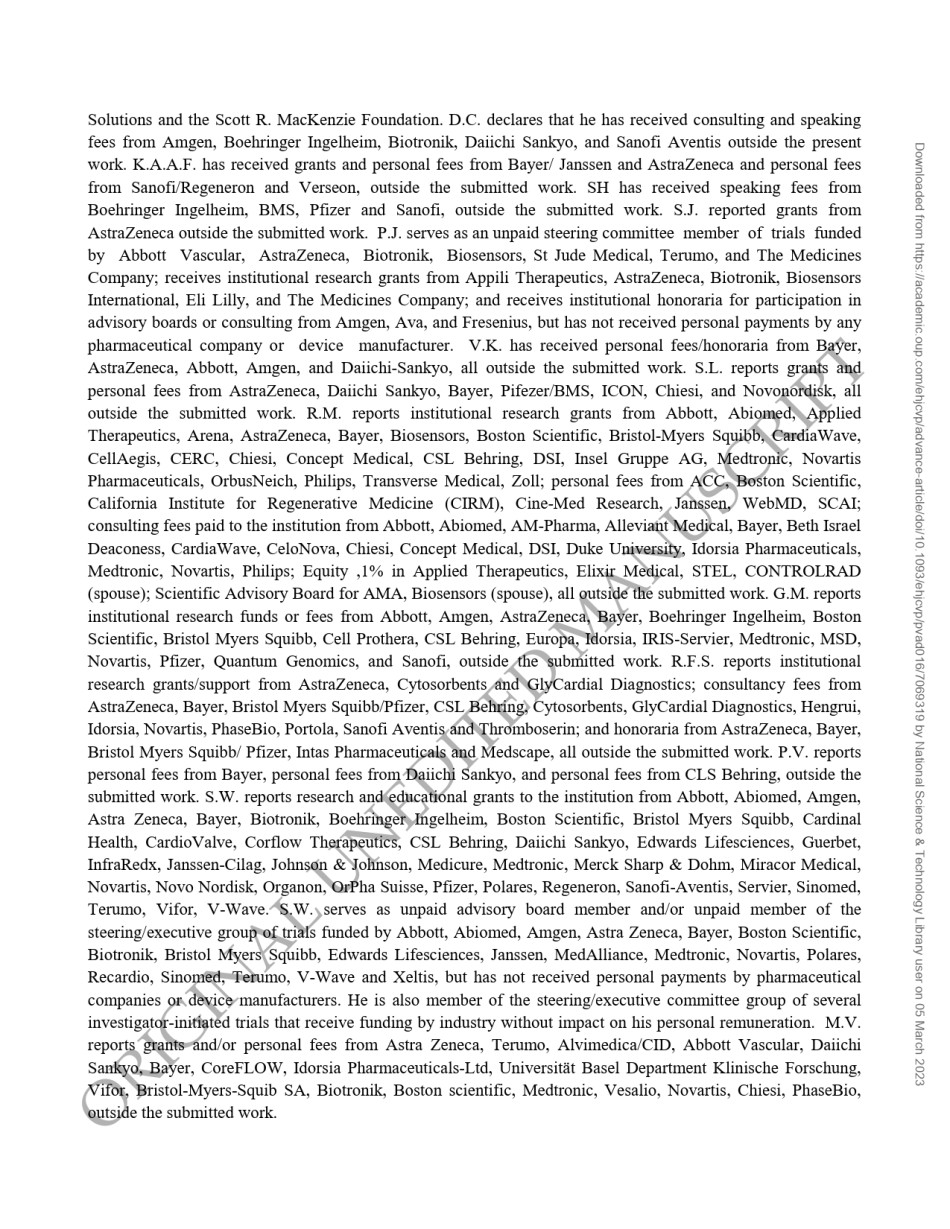 Solutions and the Scott R. MacKenzie Foundation. D.C. declares that he has received consulting and speaking fees from Amgen, Boehringer Ingelheim, Biotronik, Daiichi Sankyo, and Sanofi Aventis outside the present work. K.A.A.F. has received grants and personal fees from Bayer/ Janssen and AstraZeneca and personal fees from Sanofi/Regeneron and Verseon, outside the submitted work. SH has received speaking fees from Boehringer Ingelheim, BMS, Pfizer and Sanofi, outside the submitted work. S.J. reported grants from AstraZeneca outside the submitted work. P.J. serves as an unpaid steering committee member of trials funded by Abbott Vascular, AstraZeneca, Biotronik, Biosensors, St Jude Medical, Terumo, and The Medicines Company; receives institutional research grants from Appili Therapeutics, AstraZeneca, Biotronik, Biosensors International, Eli Lilly, and The Medicines Company; and receives institutional honoraria for participation in advisory boards or consulting from Amgen, Ava, and Fresenius, but has not received personal payments by any pharmaceutical company or device manufacturer. V.K. has received personal fees/honoraria from Bayer, AstraZeneca, Abbott, Amgen, and Daiichi-Sankyo, all outside the submitted work. S.L. reports grants and personal fees from AstraZeneca, Daiichi Sankyo, Bayer, Pifezer/BMS, ICON, Chiesi, and Novonordisk, all outside the submitted work. R.M. reports institutional research grants from Abbott, Abiomed, Applied Therapeutics, Arena, AstraZeneca, Bayer, Biosensors, Boston Scientific, Bristol-Myers Squibb, CardiaWave, CellAegis, CERC, Chiesi, Concept Medical, CSL Behring, DSI, Insel Gruppe AG, Medtronic, Novartis Pharmaceuticals, OrbusNeich, Philips, Transverse Medical, Zoll; personal fees from ACC, Boston Scientific, California Institute for Regenerative Medicine (CIRM), Cine-Med Research, Janssen, WebMD, SCAI; consulting fees paid to the institution from Abbott, Abiomed, AM-Pharma, Alleviant Medical, Bayer, Beth Israel Deaconess, CardiaWave, CeloNova, Chiesi, Concept Medical, DSI, Duke University, Idorsia Pharmaceuticals, Medtronic, Novartis, Philips; Equity ,1% in Applied Therapeutics, Elixir Medical, STEL, CONTROLRAD (spouse); Scientific Advisory Board for AMA, Biosensors (spouse), all outside the submitted work. G.M. reports institutional research funds or fees from Abbott, Amgen, AstraZeneca, Bayer, Boehringer Ingelheim, Boston Scientific, Bristol Myers Squibb, Cell Prothera, CSL Behring, Europa, Idorsia, IRIS-Servier, Medtronic, MSD, Novartis, Pfizer, Quantum Genomics, and Sanofi, outside the submitted work. R.F.S. reports institutional research grants/support from AstraZeneca, Cytosorbents and GlyCardial Diagnostics; consultancy fees from AstraZeneca, Bayer, Bristol Myers Squibb/Pfizer, CSL Behring, Cytosorbents, GlyCardial Diagnostics, Hengrui, Idorsia, Novartis, PhaseBio, Portola, Sanofi Aventis and Thromboserin; and honoraria from AstraZeneca, Bayer, Bristol Myers Squibb/ Pfizer, Intas Pharmaceuticals and Medscape, all outside the submitted work. P.V. reports personal fees from Bayer, personal fees from Daiichi Sankyo, and personal fees from CLS Behring, outside the submitted work. S.W. reports research and educational grants to the institution from Abbott, Abiomed, Amgen, Astra Zeneca, Bayer, Biotronik, Boehringer Ingelheim, Boston Scientific, Bristol Myers Squibb, Cardinal Health, CardioValve, Corflow Therapeutics, CSL Behring, Daiichi Sankyo, Edwards Lifesciences, Guerbet, InfraRedx, Janssen-Cilag, Johnson & Johnson, Medicure, Medtronic, Merck Sharp & Dohm, Miracor Medical, Novartis, Novo Nordisk, Organon, OrPha Suisse, Pfizer, Polares, Regeneron, Sanofi-Aventis, Servier, Sinomed, Terumo, Vifor, V-Wave. S.W. serves as unpaid advisory board member and/or unpaid member of the steering/executive group of trials funded by Abbott, Abiomed, Amgen, Astra Zeneca, Bayer, Boston Scientific, Biotronik, Bristol Myers Squibb, Edwards Lifesciences, Janssen, MedAlliance, Medtronic, Novartis, Polares, Recardio, Sinomed, Terumo, V-Wave and Xeltis, but has not received personal payments by pharmaceutical companies or device manufacturers. He is also member of the steering/executive committee group of several investigator-initiated trials that receive funding by industry without impact on his personal remuneration. M.V. reports grants and/or personal fees from Astra Zeneca, Terumo, Alvimedica/CID, Abbott Vascular, Daiichi Sankyo, Bayer, CoreFLOW, Idorsia Pharmaceuticals-Ltd, Universität Basel Department Klinische Forschung, Vifor, Bristol-Myers-Squib SA, Biotronik, Boston scientific, Medtronic, Vesalio, Novartis, Chiesi, PhaseBio, outside the submitted work.

ORIGINAL UNEDITED MANUSCRIPT

Downloaded from https://academic.oup.com/ehjcvp/advance-article/doi/10.1093/ehjcvp/pvad016/7069319 by National Science & Technology Library user on 05 March 2023